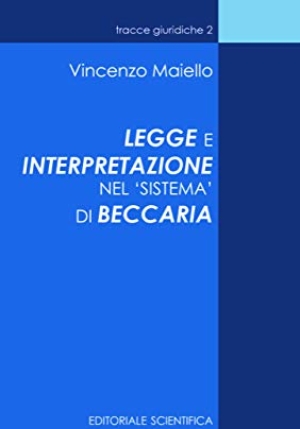 tracce giuridiche 2

Vincenzo Maiello

LEGGE E INTERPRETAZIONE NEL 'SISTEMA' DI BECCARIA

EDITORIALE SCIENTIFICA